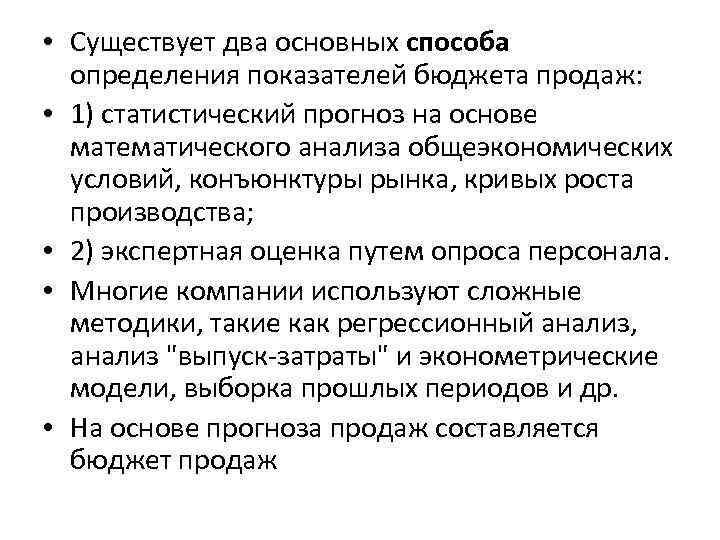 • Существует два основных способа определения показателей бюджета продаж:

• 1) статистический прогноз на основе математического анализа общеэкономических условий, конъюнктуры рынка, кривых роста производства;

• 2) экспертная оценка путем опроса персонала.

• Многие компании используют сложные методики, такие как регрессионный анализ, анализ "выпуск-затраты" и эконометрические модели, выборка прошлых периодов и др.

• На основе прогноза продаж составляется бюджет продаж